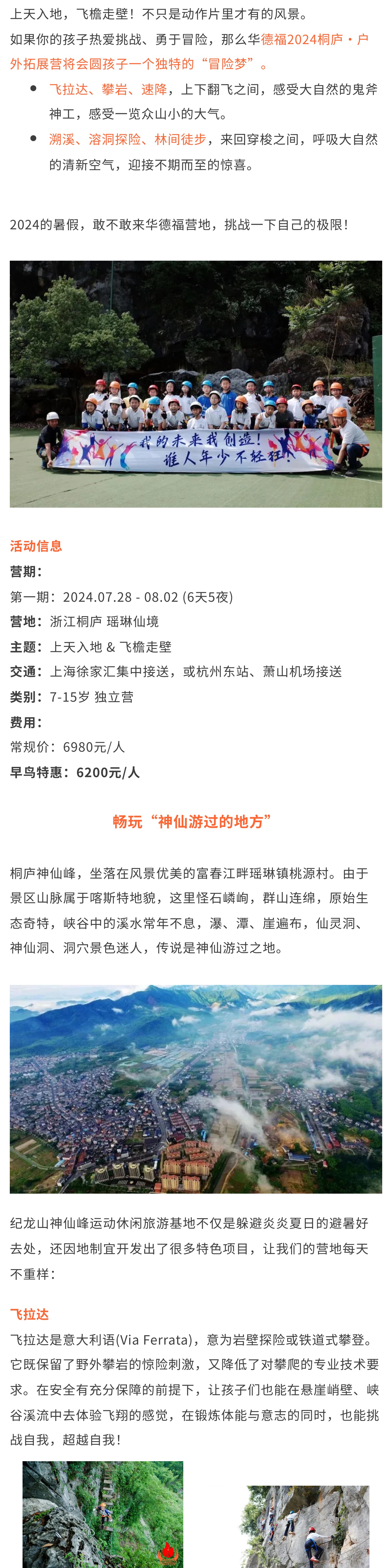 上天入地，飞檐走壁！不只是动作片里才有的风景。

如果你的孩子热爱挑战、勇于冒险，那么华德福2024桐庐·户外拓展营将会圆孩子一个独特的“冒险梦”。

• 飞拉达、攀岩、速降，上下翻飞之间，感受大自然的鬼斧神工，感受一览众山小的大气。
• 溯溪、溶洞探险、林间徒步，来回穿梭之间，呼吸大自然的清新空气，迎接不期而至的惊喜。

2024的暑假，敢不敢来华德福营地，挑战一下自己的极限！

我的未来我创造！
谁人年少不轻狂！

活动信息

营期：

第一期：2024.07.28 - 08.02 (6天5夜)

营地：浙江桐庐 瑶琳仙境

主题：上天入地 & 飞檐走壁

交通：上海徐家汇集中接送，或杭州东站、萧山机场接送

类别：7-15岁 独立营

费用：

常规价：6980元/人

早鸟特惠：6200元/人

畅玩“神仙游过的地方”

桐庐神仙峰，坐落在风景优美的富春江畔瑶琳镇桃源村。由于景区山脉属于喀斯特地貌，这里怪石嶙峋，群山连绵，原始生态奇特，峡谷中的溪水常年不息，瀑、潭、崖遍布，仙灵洞、神仙洞、洞穴景色迷人，传说是神仙游过之地。

纪龙山神仙峰运动休闲旅游基地不仅是躲避炎炎夏日的避暑好去处，还因地制宜开发出了很多特色项目，让我们的营地每天不重样：

飞拉达

飞拉达是意大利语(Via Ferrata)，意为岩壁探险或铁道式攀登。它既保留了野外攀岩的惊险刺激，又降低了对攀爬的专业技术要求。在安全有充分保障的前提下，让孩子们也能在悬崖峭壁、峡谷溪流中去体验飞翔的感觉，在锻炼体能与意志的同时，也能挑战自我，超越自我！